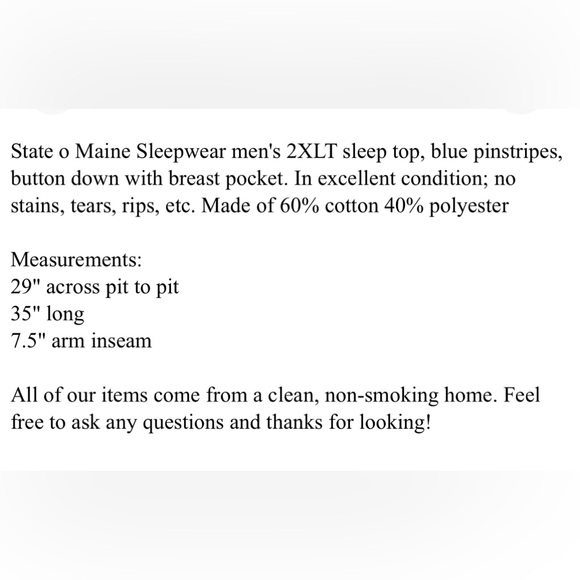 State o Maine Sleepwear men's 2XLT sleep top, blue pinstripes, button down with breast pocket. In excellent condition; no stains, tears, rips, etc. Made of 60% cotton 40% polyester

Measurements:
29" across pit to pit
35" long
7.5" arm inseam

All of our items come from a clean, non-smoking home. Feel free to ask any questions and thanks for looking!